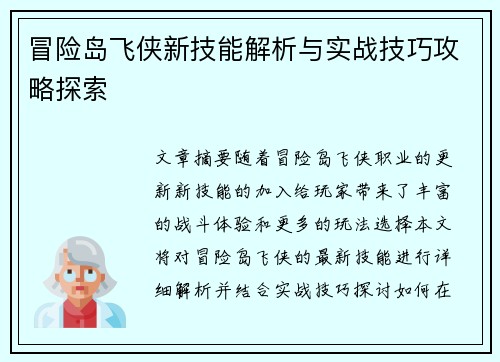 冒险岛飞侠新技能解析与实战技巧攻略探索

文章摘要随着冒险岛飞侠职业的更新新技能的加入给玩家带来了丰富的战斗体验和更多的玩法选择本文将对冒险岛飞侠的最新技能进行详细解析并结合实战技巧探讨如何在